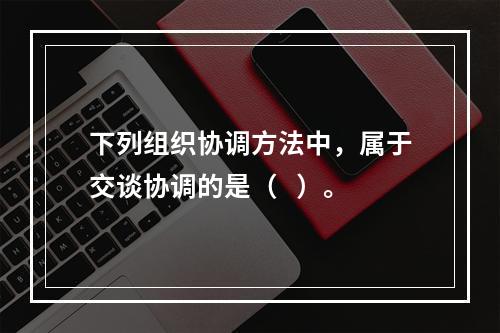 下列组织协调方法中，属于交谈协调的是（  ）。